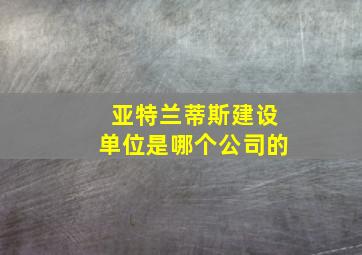 亚特兰蒂斯建设单位是哪个公司的